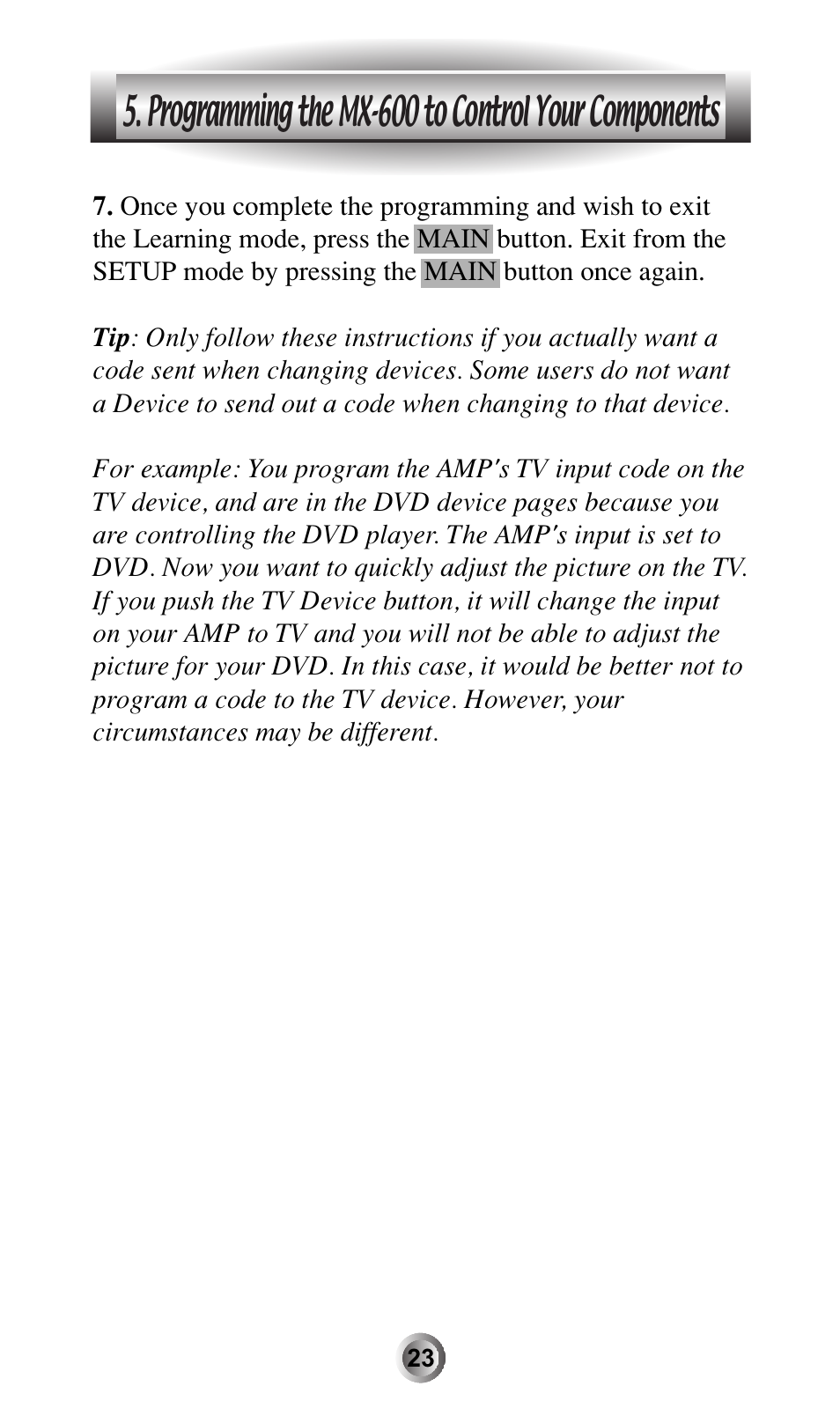 5. Programming the MX-600 to Control Your Components

7. Once you complete the programming and wish to exit the Learning mode, press the MAIN button. Exit from the SETUP mode by pressing the MAIN button once again.

Tip: Only follow these instructions if you actually want a code sent when changing devices. Some users do not want a Device to send out a code when changing to that device.

For example: You program the AMP's TV input code on the TV device, and are in the DVD device pages because you are controlling the DVD player. The AMP's input is set to DVD. Now you want to quickly adjust the picture on the TV. If you push the TV Device button, it will change the input on your AMP to TV and you will not be able to adjust the picture for your DVD. In this case, it would be better not to program a code to the TV device. However, your circumstances may be different.

23